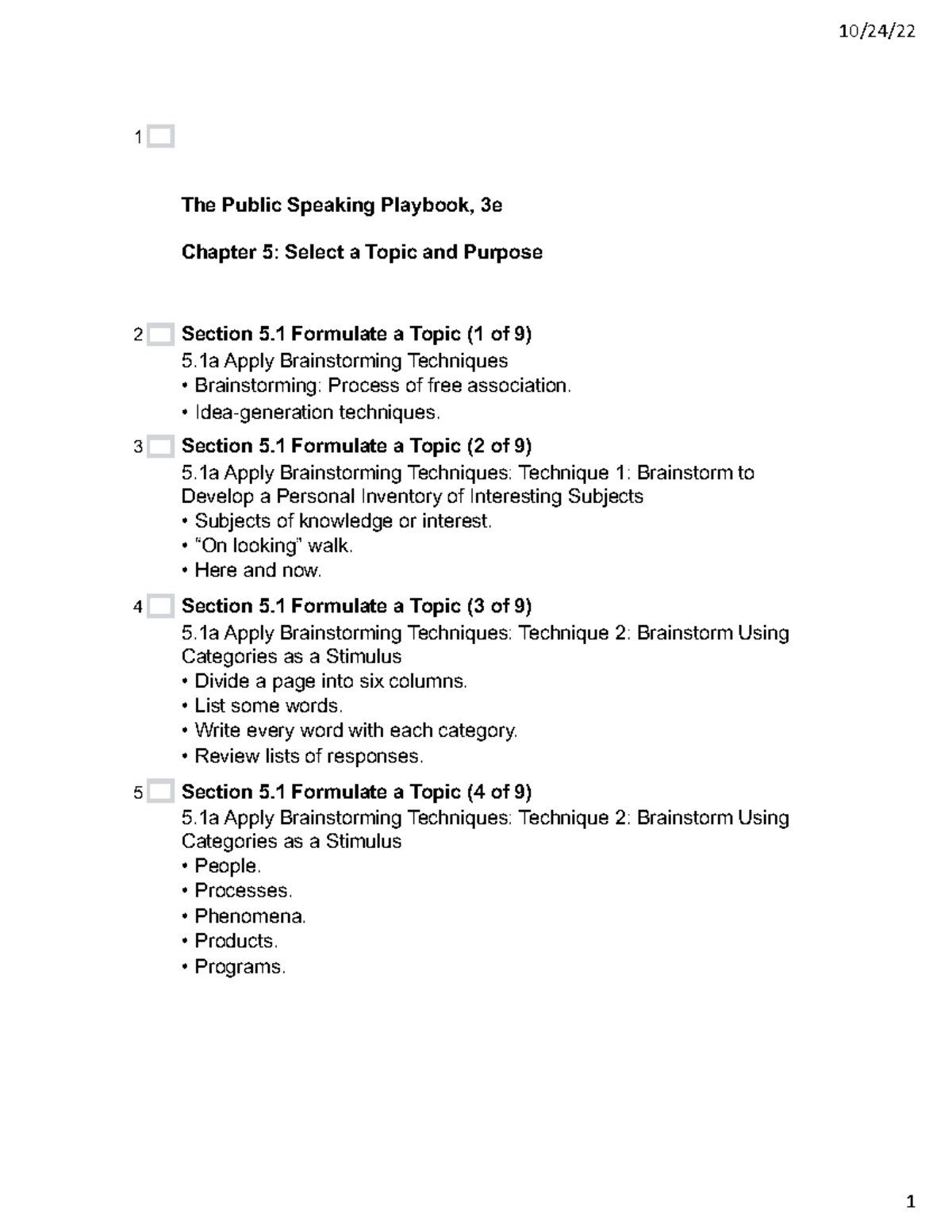 10/24/22

1

The Public Speaking Playbook, 3e

Chapter 5: Select a Topic and Purpose

2 Section 5.1 Formulate a Topic (1 of 9)
5.1a Apply Brainstorming Techniques
• Brainstorming: Process of free association.
• Idea-generation techniques.

3 Section 5.1 Formulate a Topic (2 of 9)
5.1a Apply Brainstorming Techniques: Technique 1: Brainstorm to Develop a Personal Inventory of Interesting Subjects
• Subjects of knowledge or interest.
• “On looking” walk.
• Here and now.

4 Section 5.1 Formulate a Topic (3 of 9)
5.1a Apply Brainstorming Techniques: Technique 2: Brainstorm Using Categories as a Stimulus
• Divide a page into six columns.
• List some words.
• Write every word with each category.
• Review lists of responses.

5 Section 5.1 Formulate a Topic (4 of 9)
5.1a Apply Brainstorming Techniques: Technique 2: Brainstorm Using Categories as a Stimulus
• People.
• Processes.
• Phenomena.
• Products.
• Programs.

1